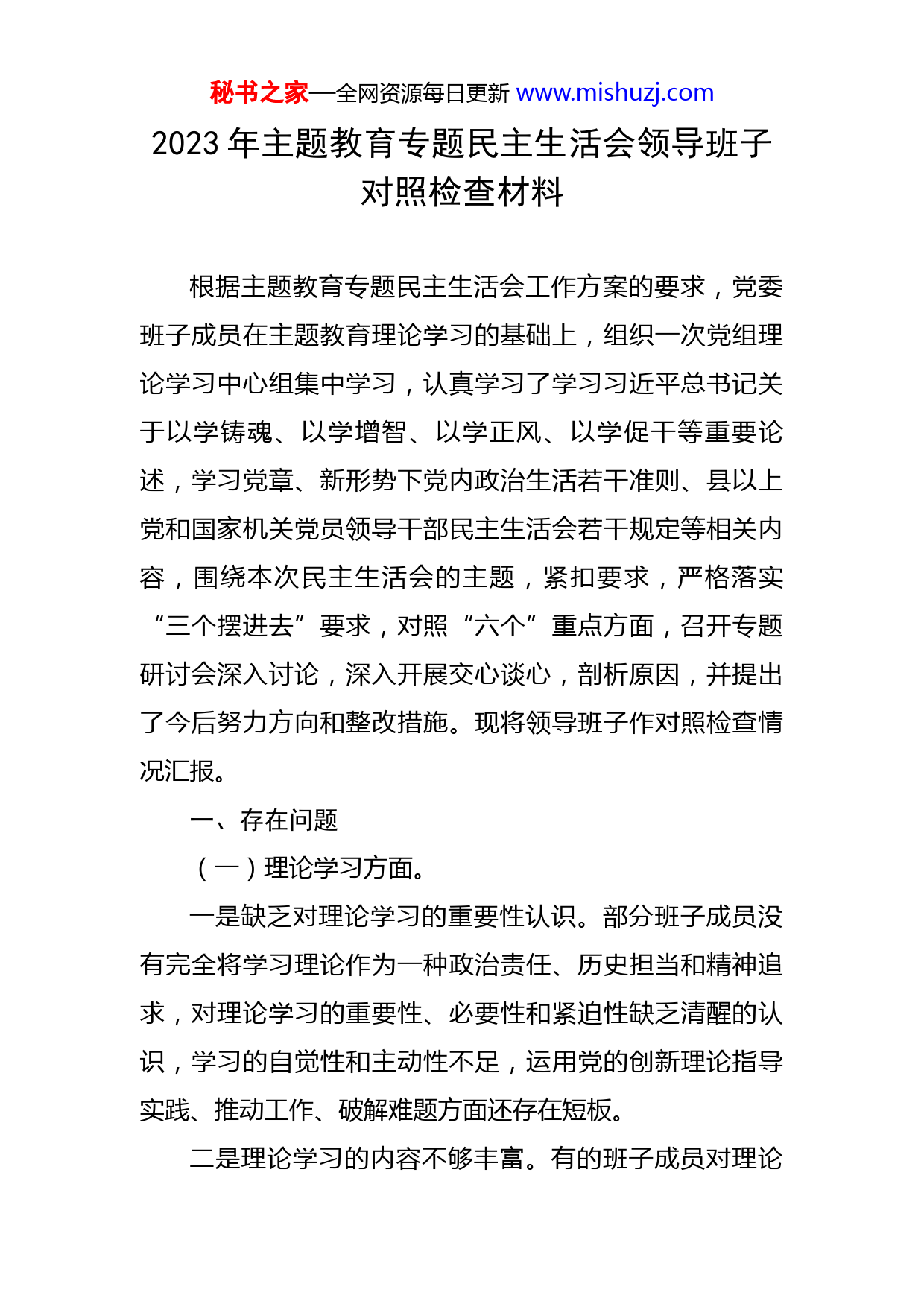 秘书之家—全网资源每日更新 www.mishuzj.com

2023 年主题教育专题民主生活会领导班子对照检查材料

根据主题教育专题民主生活会工作方案的要求，党委班子成员在主题教育理论学习的基础上，组织一次党组理论学习中心组集中学习，认真学习了学习习近平总书记关于以学铸魂、以学增智、以学正风、以学促干等重要论述，学习党章、新形势下党内政治生活若干准则、县以上党和国家机关党员领导干部民主生活会若干规定等相关内容，围绕本次民主生活会的主题，紧扣要求，严格落实“三个摆进去”要求，对照“六个”重点方面，召开专题研讨会深入讨论，深入开展交心谈心，剖析原因，并提出了今后努力方向和整改措施。现将领导班子作对照检查情况汇报。

一、存在问题

（一）理论学习方面。

一是缺乏对理论学习的重要性认识。部分班子成员没有完全将学习理论作为一种政治责任、历史担当和精神追求，对理论学习的重要性、必要性和紧迫性缺乏清醒的认识，学习的自觉性和主动性不足，运用党的创新理论指导实践、推动工作、破解难题方面还存在短板。

二是理论学习的内容不够丰富。有的班子成员对理论